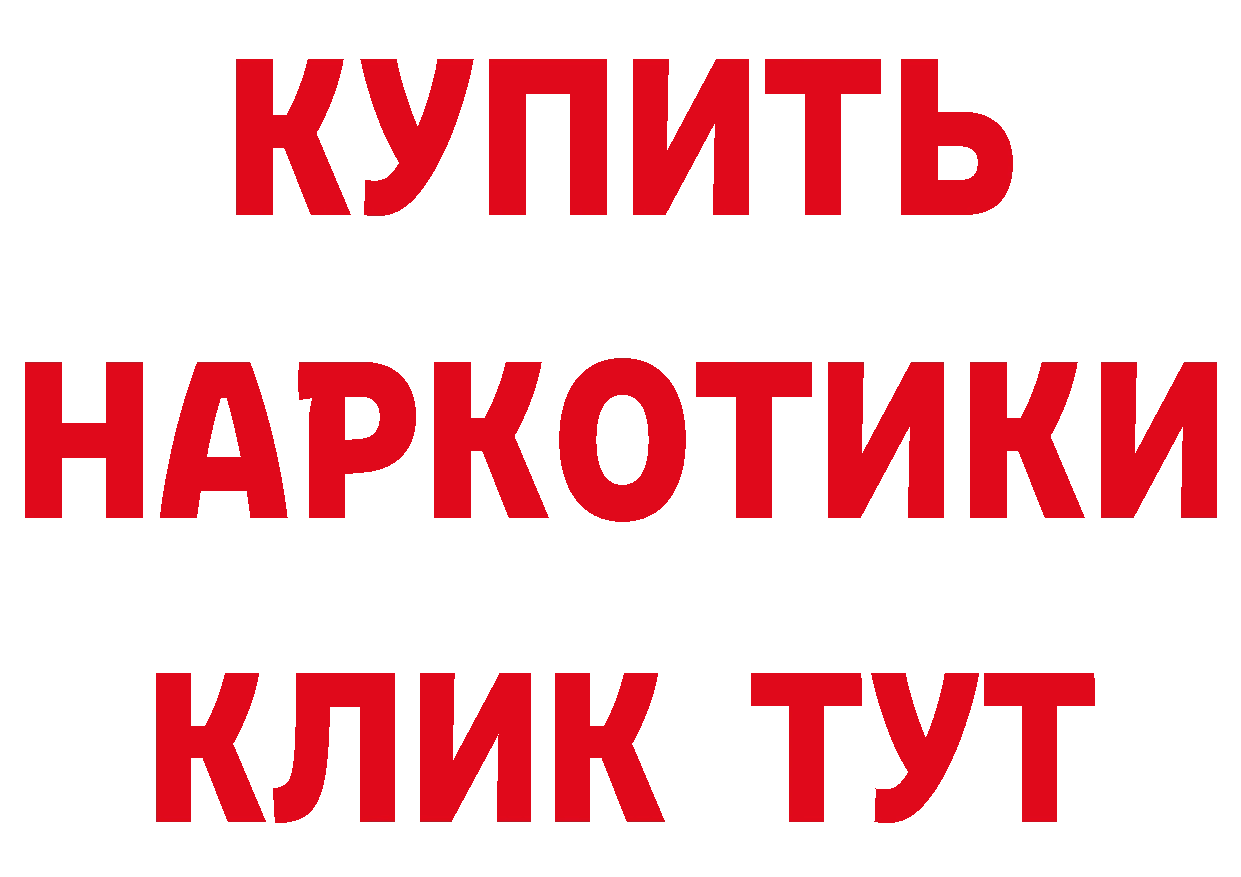 КУПИТЬ
НАРКОТИКИ
КЛИК ТУТ